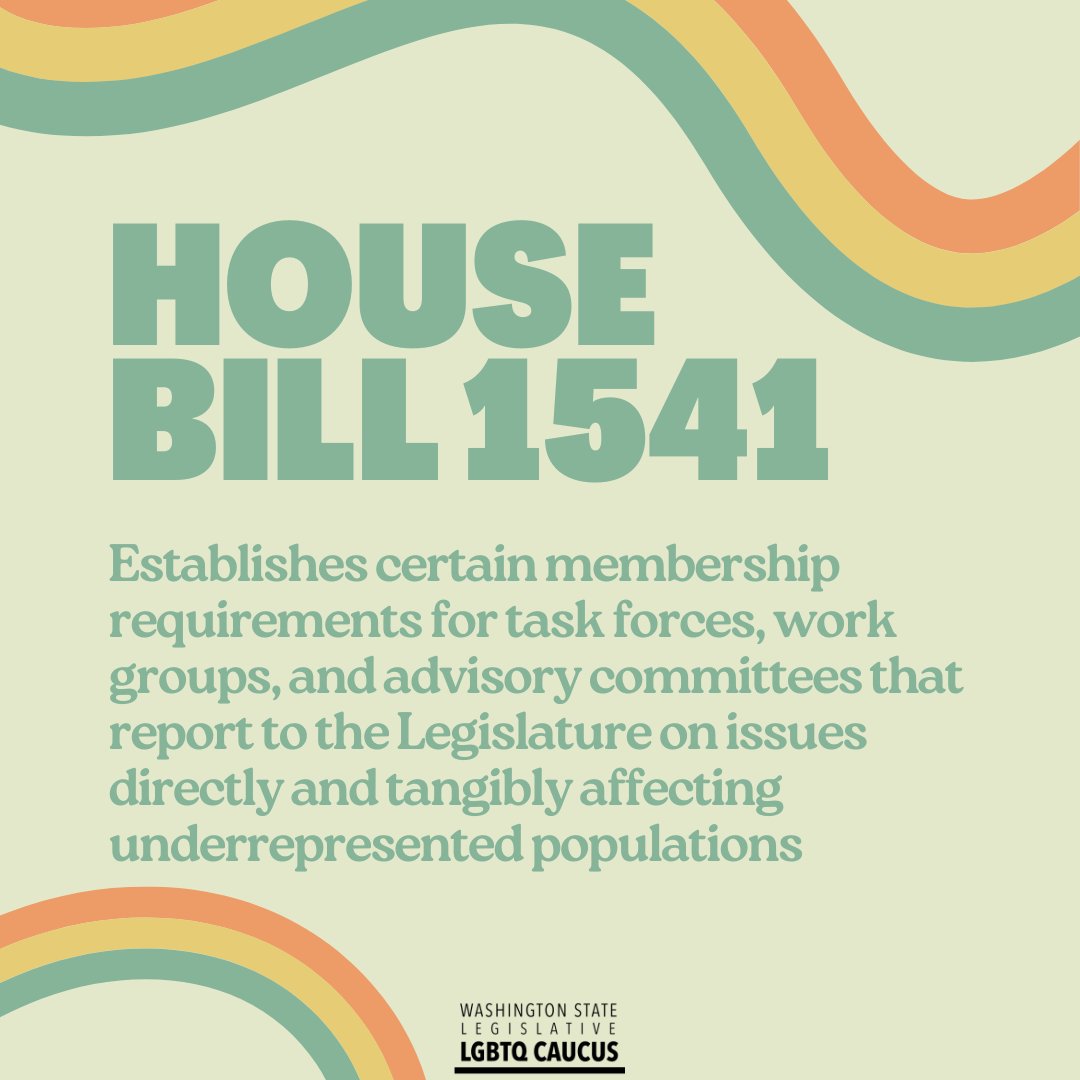 HOUSE BILL 1541

Establishes certain membership requirements for task forces, work groups, and advisory committees that report to the Legislature on issues directly and tangibly affecting underrepresented populations

WASHINGTON STATE
LEGISLATIVE
LGBTQ CAUCUS